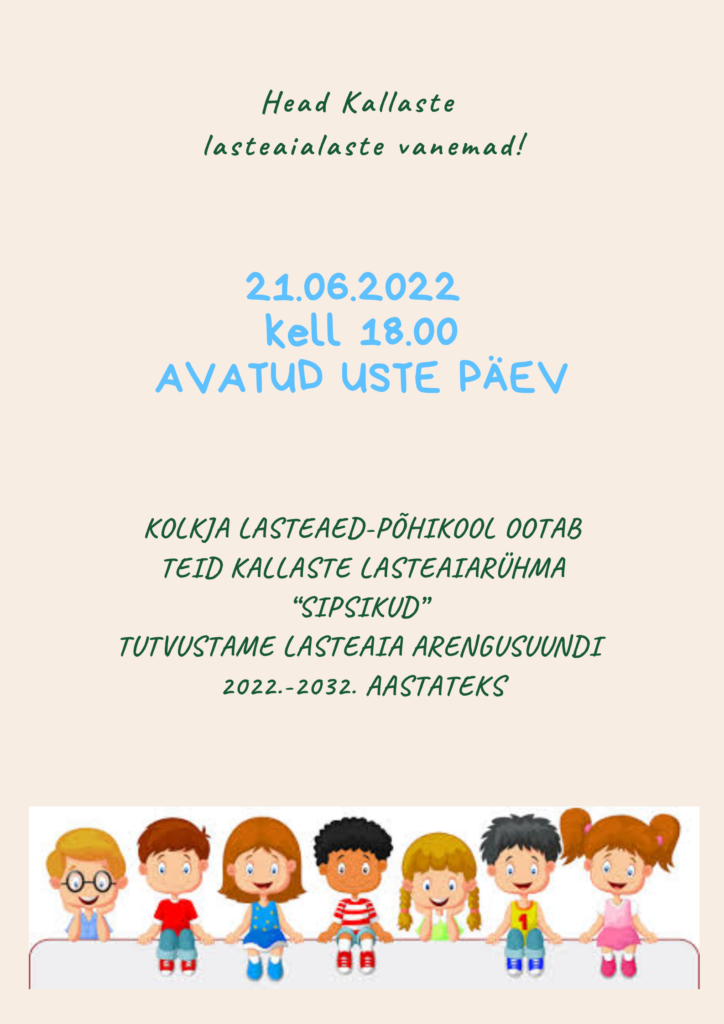 Head Kallaste
lasteaialaste vanemad!

21.06.2022
kell 18.00
AVATUD USTE PÄEV

KOLKJA LASTEAED-PÕHIKOOL OOTAB
TEID KALLASTE LASTEAIARÜHMA
"SIPSIKUD"
TUTVUSTAME LASTEAIA ARENGUSUUNDI
2022.-2032. AASTATEKS

1